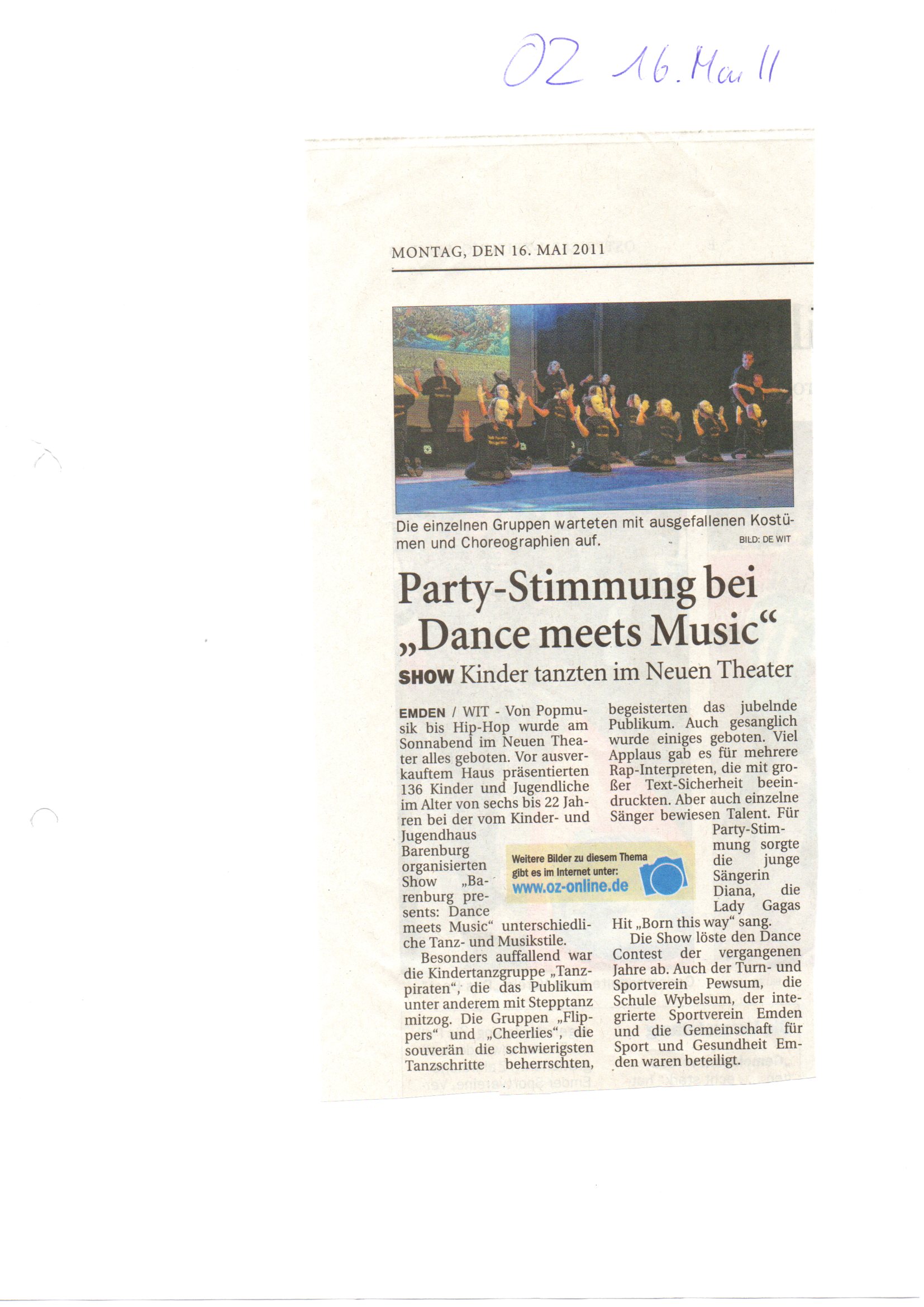 OZ 16. Mai 11

MONTAG, DEN 16. MAI 2011

Die einzelnen Gruppen warteten mit ausgefallenen Kostümen und Choreographien auf. BILD: DE WIT

Party-Stimmung bei „Dance meets Music“

SHOW Kinder tanzten im Neuen Theater

EMDEN / WIT - Von Popmusik bis Hip-Hop wurde am Sonnabend im Neuen Theater alles geboten. Vor ausverkauftem Haus präsentierten 136 Kinder und Jugendliche im Alter von sechs bis 22 Jahren bei der vom Kinder- und Jugendhaus Barenburg organisierten Show „Barenburg presents: Dance meets Music“ unterschiedliche Tanz- und Musikstile.

Besonders auffallend war die Kindertanzgruppe „Tanzpiraten“, die das Publikum unter anderem mit Stepptanz mitzog. Die Gruppen „Flippers“ und „Cheerlies“, die souverän die schwierigsten Tanzschritte beherrschten, begeisterten das jubelnde Publikum. Auch gesanglich wurde einiges geboten. Viel Applaus gab es für mehrere Rap-Interpreten, die mit großer Text-Sicherheit beeindruckten. Aber auch einzelne Sänger bewiesen Talent. Für Party-Stimmung sorgte die junge Sängerin Diana, die Lady Gagas Hit „Born this way“ sang.

Die Show löste den Dance Contest der vergangenen Jahre ab. Auch der Turn- und Sportverein Pewsum, die Schule Wybelsum, der integrierte Sportverein Emden und die Gemeinschaft für Sport und Gesundheit Emden waren beteiligt.

Weitere Bilder zu diesem Thema gibt es im Internet unter:
www.oz-online.de